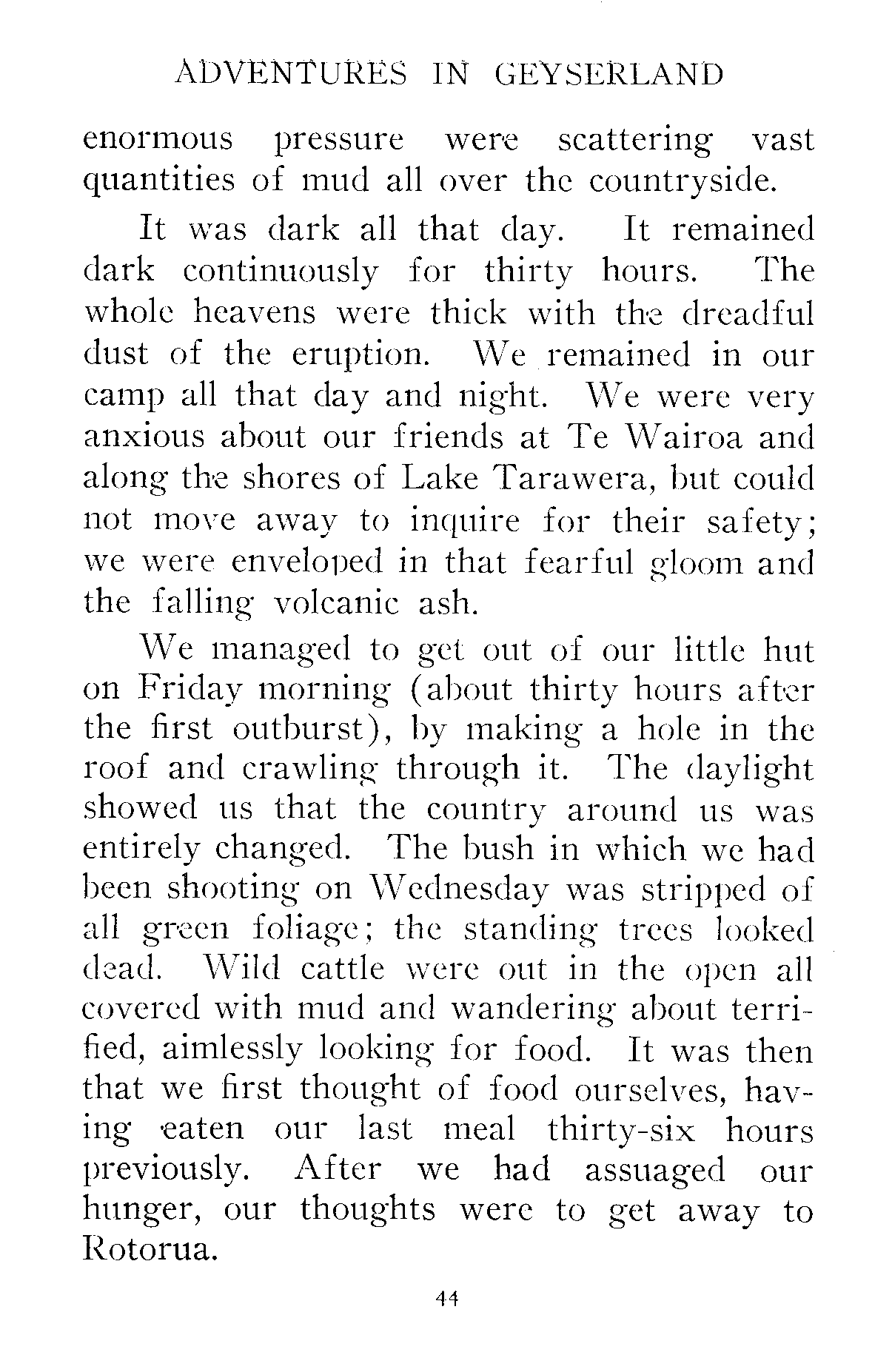 ADVENTURES IN GEYSERLAND

enormous pressure were scattering vast quantities of mud all over the countryside.

It was dark all that day. It remained dark continuously for thirty hours. The whole heavens were thick with the dreadful dust of the eruption. We remained in our camp all that day and night. We were very anxious about our friends at Te Wairoa and along the shores of Lake Tarawera, but could not move away to inquire for their safety; we were enveloped in that fearful gloom and the falling volcanic ash.

We managed to get out of our little hut on Friday morning (about thirty hours after the first outburst), by making a hole in the roof and crawling through it. The daylight showed us that the country around us was entirely changed. The bush in which we had been shooting on Wednesday was stripped of all green foliage; the standing trees looked dead. Wild cattle were out in the open all covered with mud and wandering about terrified, aimlessly looking for food. It was then that we first thought of food ourselves, having eaten our last meal thirty-six hours previously. After we had assuaged our hunger, our thoughts were to get away to Rotorua.

44